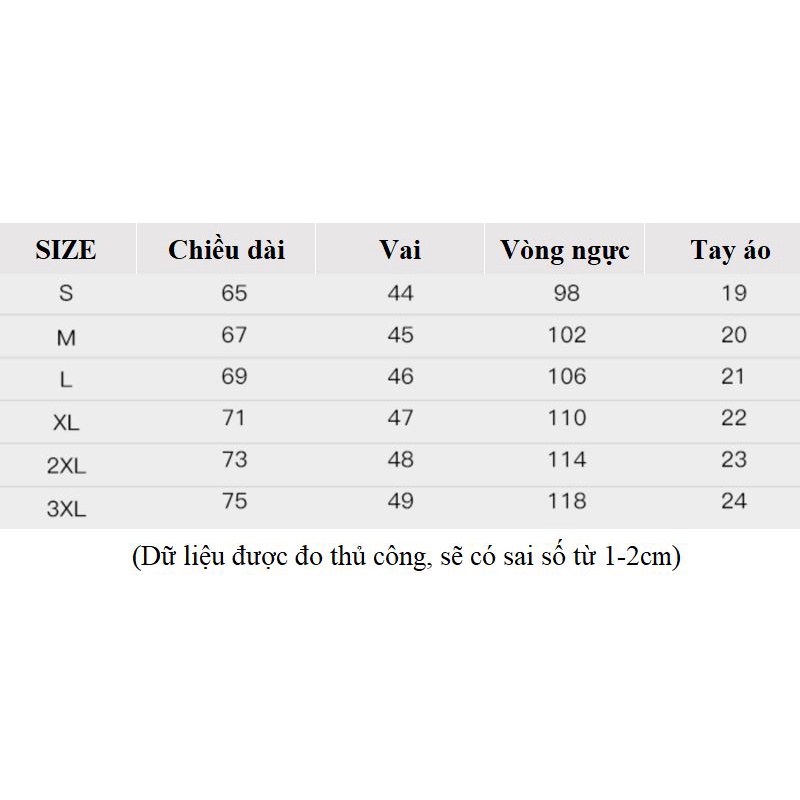 | SIZE | Chiều dài | Vai | Vòng ngực | Tay áo |
|---|---|---|---|---|
| S | 65 | 44 | 98 | 19 |
| M | 67 | 45 | 102 | 20 |
| L | 69 | 46 | 106 | 21 |
| XL | 71 | 47 | 110 | 22 |
| 2XL | 73 | 48 | 114 | 23 |
| 3XL | 75 | 49 | 118 | 24 |

(Dữ liệu được đo thủ công, sẽ có sai số từ 1-2cm)